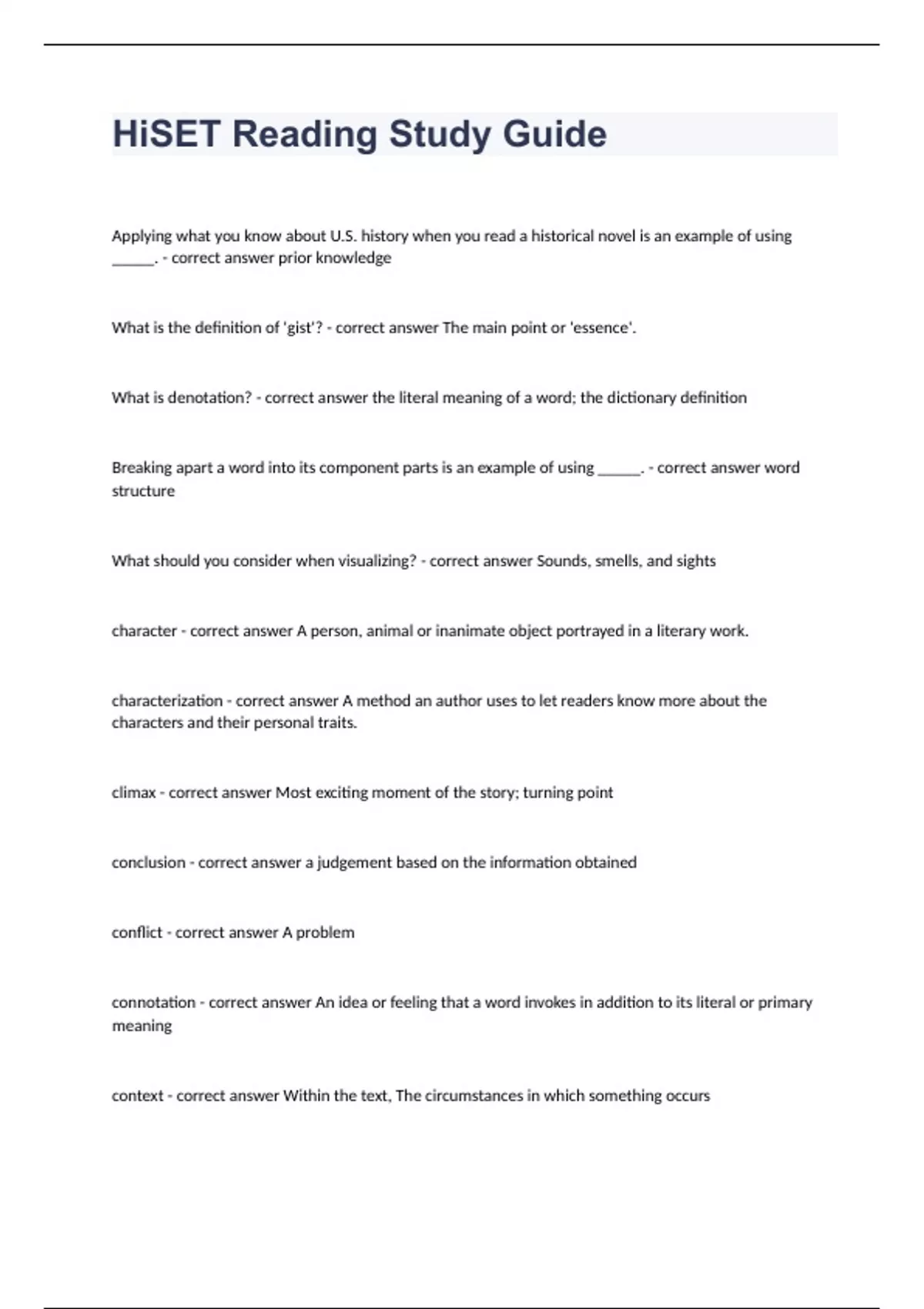 HiSET Reading Study Guide

Applying what you know about U.S. history when you read a historical novel is an example of using ______. - correct answer prior knowledge

What is the definition of 'gist'? - correct answer The main point or 'essence'.

What is denotation? - correct answer the literal meaning of a word; the dictionary definition

Breaking apart a word into its component parts is an example of using ______. - correct answer word structure

What should you consider when visualizing? - correct answer Sounds, smells, and sights

character - correct answer A person, animal or inanimate object portrayed in a literary work.

characterization - correct answer A method an author uses to let readers know more about the characters and their personal traits.

climax - correct answer Most exciting moment of the story; turning point

conclusion - correct answer a judgement based on the information obtained

conflict - correct answer A problem

connotation - correct answer An idea or feeling that a word invokes in addition to its literal or primary meaning

context - correct answer Within the text, The circumstances in which something occurs